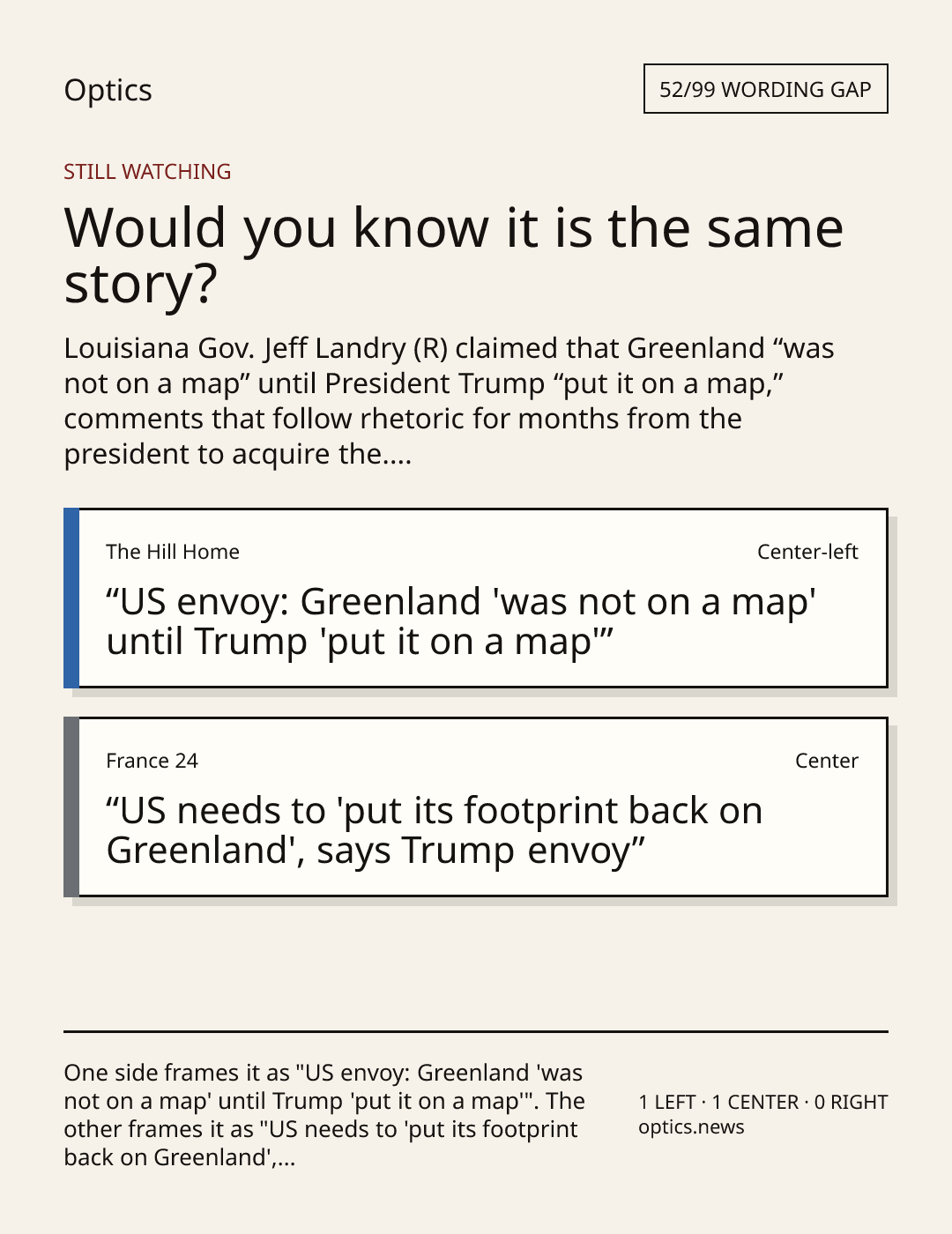 Optics

52/99 WORDING GAP

STILL WATCHING

Would you know it is the same story?

Louisiana Gov. Jeff Landry (R) claimed that Greenland "was not on a map" until President Trump "put it on a map," comments that follow rhetoric for months from the president to acquire the....

The Hill Home

Center-left

"US envoy: Greenland 'was not on a map' until Trump 'put it on a map'"

France 24

Center

"US needs to 'put its footprint back on Greenland', says Trump envoy"

One side frames it as "US envoy: Greenland 'was not on a map' until Trump 'put it on a map'". The other frames it as "US needs to 'put its footprint back on Greenland',...

1 LEFT · 1 CENTER · 0 RIGHT
optics.news